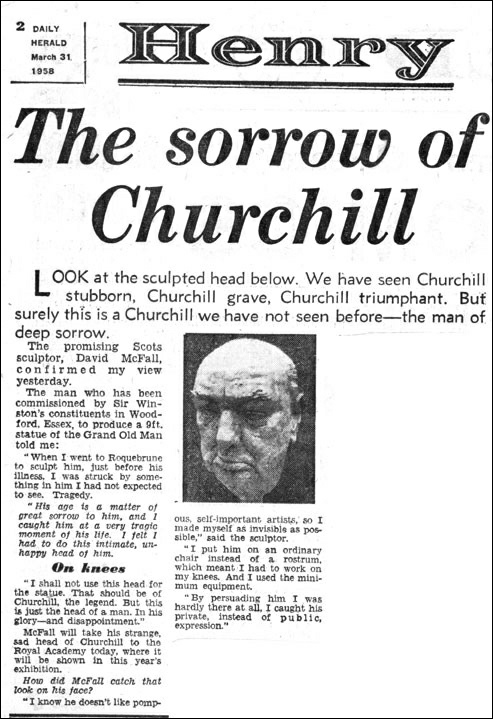 2 DAILY HERALD March 31 1958

Henry

The sorrow of Churchill

LOOK at the sculpted head below. We have seen Churchill stubborn, Churchill grave, Churchill triumphant. But surely this is a Churchill we have not seen before—the man of deep sorrow.

The promising Scots sculptor, David McFall, confirmed my view yesterday.

The man who has been commissioned by Sir Winston's constituents in Woodford, Essex, to produce a 9ft. statue of the Grand Old Man told me:

"When I went to Roquebrune to sculpt him, just before his illness, I was struck by something in him I had not expected to see. Tragedy.

"His age is a matter of great sorrow to him, and I caught him at a very tragic moment of his life. I felt I had to do this intimate, unhappy head of him.

On knees

"I shall not use this head for the statue. That should be of Churchill, the legend. But this is just the head of a man. In his glory—and disappointment."

McFall will take his strange, sad head of Churchill to the Royal Academy today, where it will be shown in this year's exhibition.

How did McFall catch that look on his face?

"I know he doesn't like pompous, self-important artists, so I made myself as invisible as possible," said the sculptor.

"I put him on an ordinary chair instead of a rostrum, which meant I had to work on my knees. And I used the minimum equipment.

"By persuading him I was hardly there at all, I caught his private, instead of public, expression."